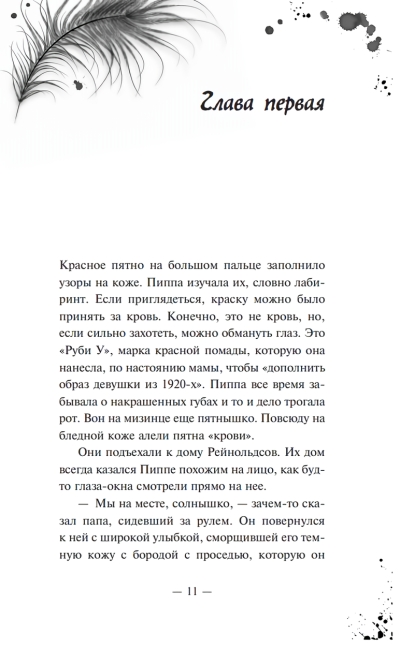 Глава первая

Красное пятно на большом пальце заполнило узоры на коже. Пиппа изучала их, словно лабиринт. Если приглядеться, краску можно было принять за кровь. Конечно, это не кровь, но, если сильно захотеть, можно обмануть глаз. Это «Руби У», марка красной помады, которую она нанесла, по настоянию мамы, чтобы «дополнить образ девушки из 1920-х». Пиппа все время забывала о накрашенных губах и то и дело трогала рот. Вон на мизинце еще пятнышко. Повсюду на бледной коже алели пятна «крови».

Они подъехали к дому Рейнольдсов. Их дом всегда казался Пиппе похожим на лицо, как будто глаза-окна смотрели прямо на нее.

— Мы на месте, солнышко, — зачем-то сказал папа, сидевший за рулем. Он повернулся к ней с широкой улыбкой, сморщившей его темную кожу с бородой с проседью, которую он

— 11 —